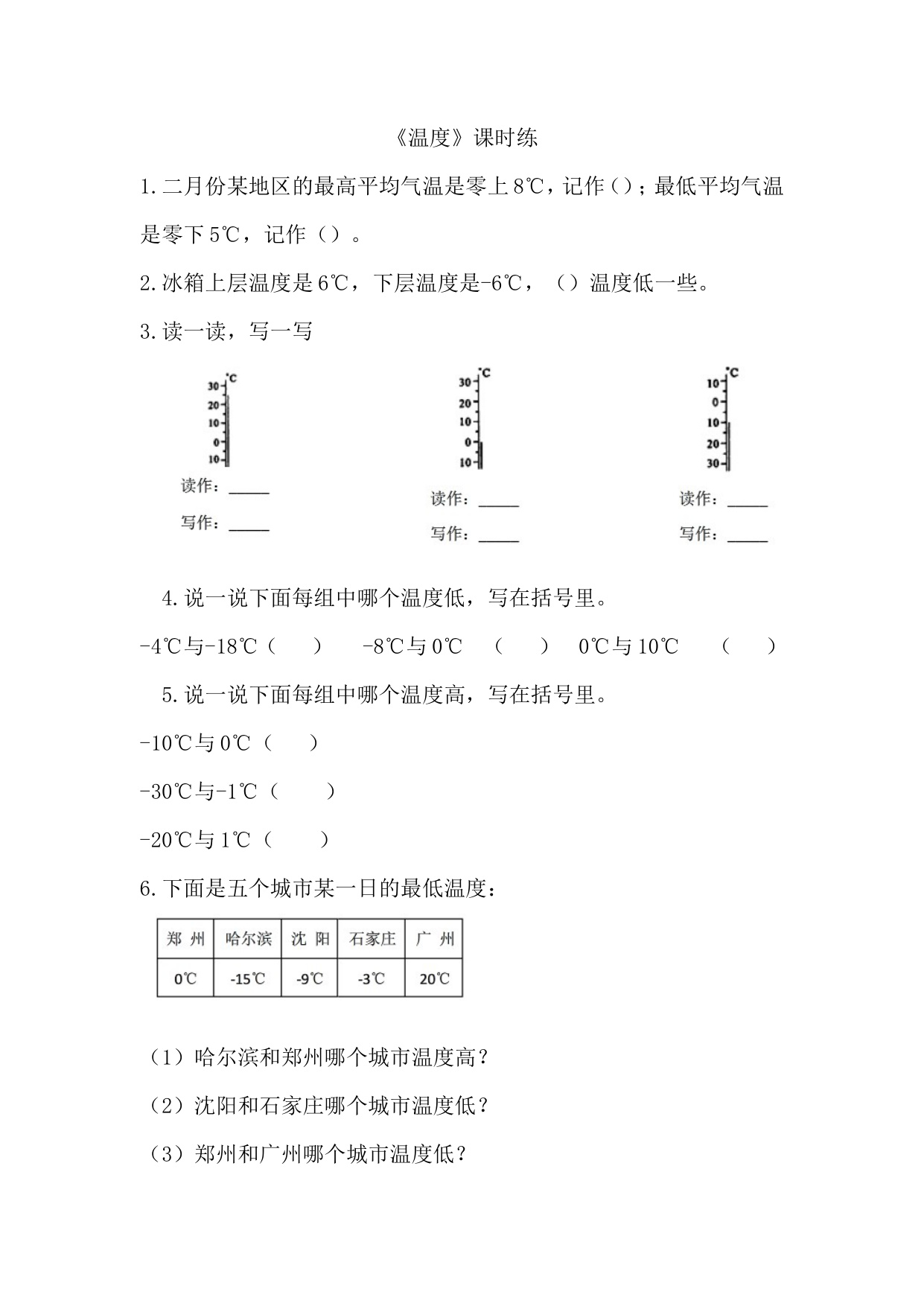 《温度》课时练

1. 二月份某地区的最高平均气温是零上 8℃，记作（）；最低平均气温是零下 5℃，记作（）。

2. 冰箱上层温度是 6℃，下层温度是-6℃，（）温度低一些。

3. 读一读，写一写

°C
30
20
10
0
10

读作：_____
写作：_____

°C
30
20
10
0
10

读作：_____
写作：_____

°C
10
0
10
20
30

读作：_____
写作：_____

4. 说一说下面每组中哪个温度低，写在括号里。

-4℃与-18℃（ ） -8℃与 0℃ （ ） 0℃与 10℃ （ ）

5. 说一说下面每组中哪个温度高，写在括号里。

-10℃与 0℃（ ）

-30℃与-1℃（ ）

-20℃与 1℃（ ）

6. 下面是五个城市某一日的最低温度：

| 郑 州 | 哈尔滨 | 沈 阳 | 石家庄 | 广 州 |
|---|---|---|---|---|
| 0℃ | -15℃ | -9℃ | -3℃ | 20℃ |

（1）哈尔滨和郑州哪个城市温度高？

（2）沈阳和石家庄哪个城市温度低？

（3）郑州和广州哪个城市温度低？